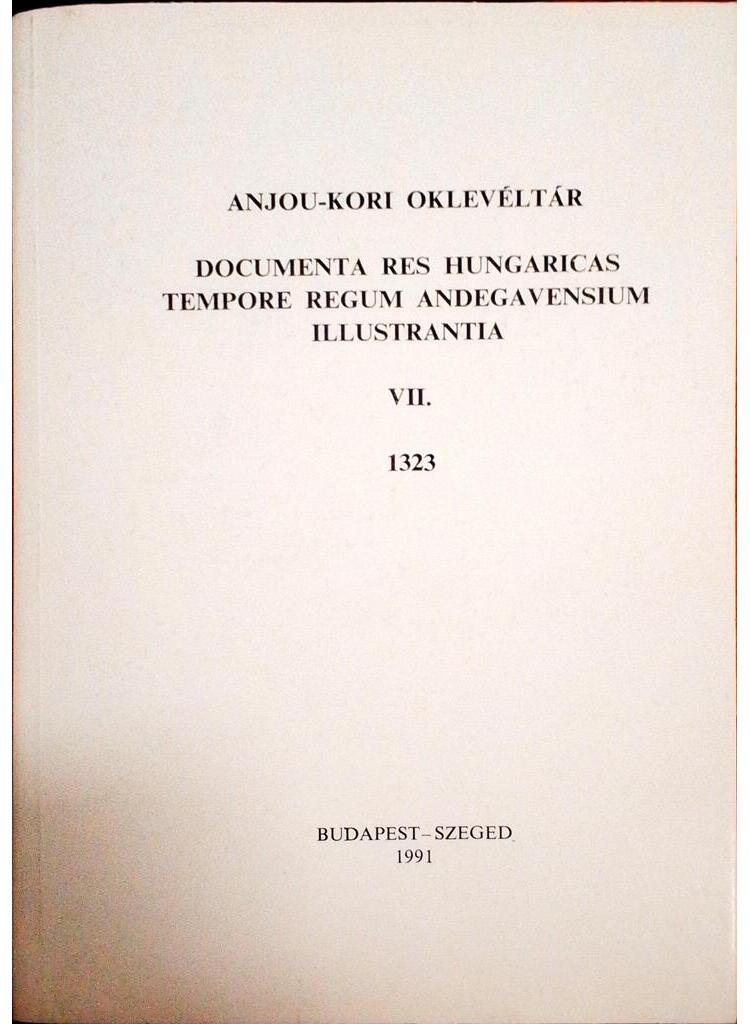 ANJOU-KORI OKLEVÉLTÁR

DOCUMENTA RES HUNGARICAS TEMPORE REGUM ANDEGAVENSIUM ILLUSTRANTIA

VII.

1323

BUDAPEST–SZEGED
1991